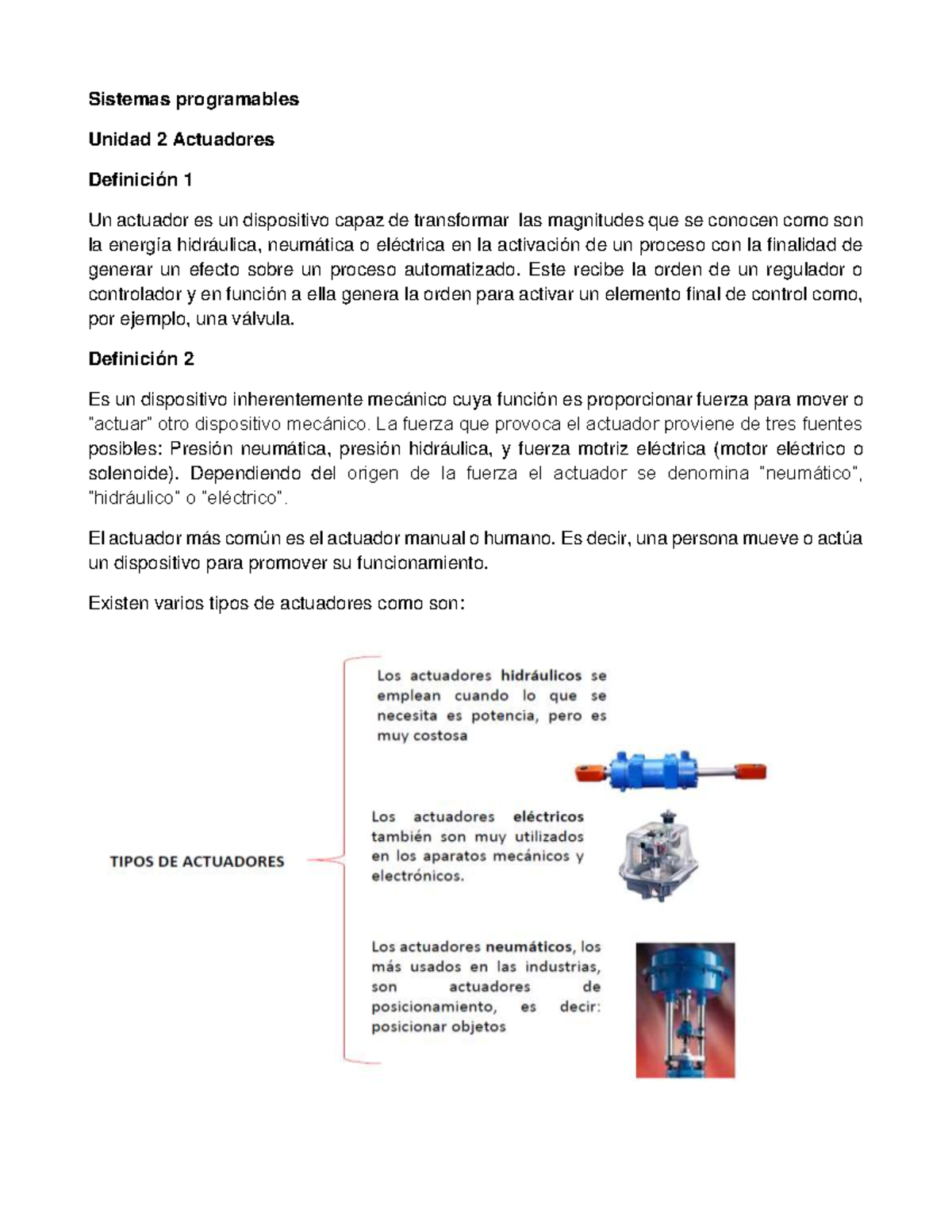 Sistemas programables

Unidad 2 Actuadores

Definición 1

Un actuador es un dispositivo capaz de transformar las magnitudes que se conocen como son la energía hidráulica, neumática o eléctrica en la activación de un proceso con la finalidad de generar un efecto sobre un proceso automatizado. Este recibe la orden de un regulador o controlador y en función a ella genera la orden para activar un elemento final de control como, por ejemplo, una válvula.

Definición 2

Es un dispositivo inherentemente mecánico cuya función es proporcionar fuerza para mover o "actuar" otro dispositivo mecánico. La fuerza que provoca el actuador proviene de tres fuentes posibles: Presión neumática, presión hidráulica, y fuerza motriz eléctrica (motor eléctrico o solenoide). Dependiendo del origen de la fuerza el actuador se denomina "neumático", "hidráulico" o "eléctrico".

El actuador más común es el actuador manual o humano. Es decir, una persona mueve o actúa un dispositivo para promover su funcionamiento.

Existen varios tipos de actuadores como son:

TIPOS DE ACTUADORES

Los actuadores hidráulicos se emplean cuando lo que se necesita es potencia, pero es muy costosa

Los actuadores eléctricos también son muy utilizados en los aparatos mecánicos y electrónicos.

Los actuadores neumáticos, los más usados en las industrias, son actuadores de posicionamiento, es decir: posicionar objetos